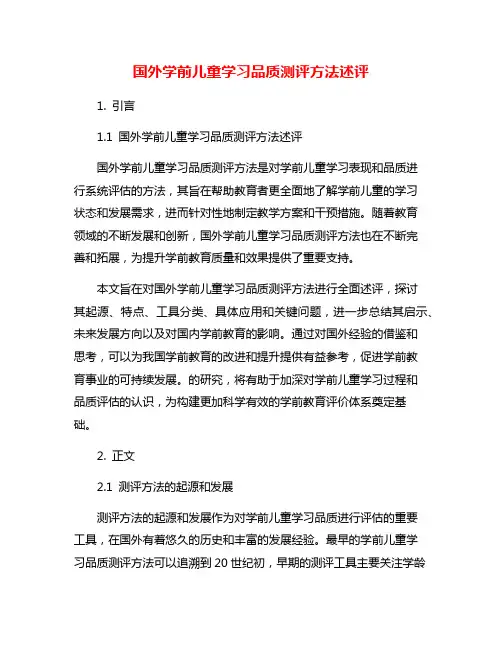 国外学前儿童学习品质测评方法述评

1. 引言

1.1 国外学前儿童学习品质测评方法述评

国外学前儿童学习品质测评方法是对学前儿童学习表现和品质进行系统评估的方法，其旨在帮助教育者更全面地了解学前儿童的学习状态和发展需求，进而针对性地制定教学方案和干预措施。随着教育领域的不断发展和创新，国外学前儿童学习品质测评方法也在不断完善和拓展，为提升学前教育质量和效果提供了重要支持。

本文旨在对国外学前儿童学习品质测评方法进行全面述评，探讨其起源、特点、工具分类、具体应用和关键问题，进一步总结其启示、未来发展方向以及对国内学前教育的影响。通过对国外经验的借鉴和思考，可以为我国学前教育的改进和提升提供有益参考，促进学前教育事业的可持续发展。的研究，将有助于加深对学前儿童学习过程和品质评估的认识，为构建更加科学有效的学前教育评价体系奠定基础。

2. 正文

2.1 测评方法的起源和发展

测评方法的起源和发展作为对学前儿童学习品质进行评估的重要工具，在国外有着悠久的历史和丰富的发展经验。最早的学前儿童学习品质测评方法可以追溯到 20 世纪初，早期的测评工具主要关注学龄